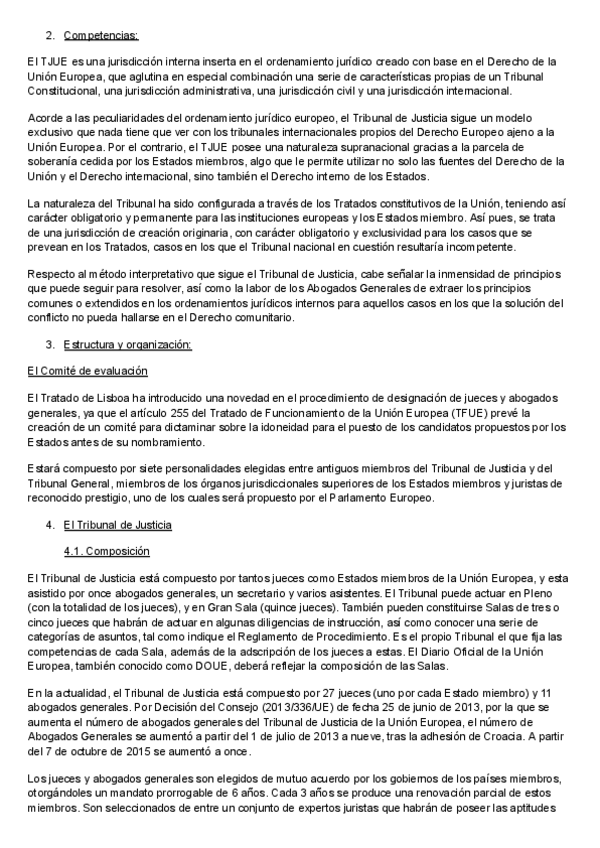 2. Competencias:

El TJUE es una jurisdicción interna inserta en el ordenamiento jurídico creado con base en el Derecho de la Unión Europea, que aglutina en especial combinación una serie de características propias de un Tribunal Constitucional, una jurisdicción administrativa, una jurisdicción civil y una jurisdicción internacional.

Acorde a las peculiaridades del ordenamiento jurídico europeo, el Tribunal de Justicia sigue un modelo exclusivo que nada tiene que ver con los tribunales internacionales propios del Derecho Europeo ajeno a la Unión Europea. Por el contrario, el TJUE posee una naturaleza supranacional gracias a la parcela de soberanía cedida por los Estados miembros, algo que le permite utilizar no solo las fuentes del Derecho de la Unión y el Derecho internacional, sino también el Derecho interno de los Estados.

La naturaleza del Tribunal ha sido configurada a través de los Tratados constitutivos de la Unión, teniendo así carácter obligatorio y permanente para las instituciones europeas y los Estados miembro. Así pues, se trata de una jurisdicción de creación originaria, con carácter obligatorio y exclusividad para los casos que se prevean en los Tratados, casos en los que el Tribunal nacional en cuestión resultaría incompetente.

Respecto al método interpretativo que sigue el Tribunal de Justicia, cabe señalar la inmensidad de principios que puede seguir para resolver, así como la labor de los Abogados Generales de extraer los principios comunes o extendidos en los ordenamientos jurídicos internos para aquellos casos en los que la solución del conflicto no pueda hallarse en el Derecho comunitario.

3. Estructura y organización:

El Comité de evaluación

El Tratado de Lisboa ha introducido una novedad en el procedimiento de designación de jueces y abogados generales, ya que el artículo 255 del Tratado de Funcionamiento de la Unión Europea (TFUE) prevé la creación de un comité para dictaminar sobre la idoneidad para el puesto de los candidatos propuestos por los Estados antes de su nombramiento.

Estará compuesto por siete personalidades elegidas entre antiguos miembros del Tribunal de Justicia y del Tribunal General, miembros de los órganos jurisdiccionales superiores de los Estados miembros y juristas de reconocido prestigio, uno de los cuales será propuesto por el Parlamento Europeo.

4. El Tribunal de Justicia

4.1. Composición

El Tribunal de Justicia está compuesto por tantos jueces como Estados miembros de la Unión Europea, y esta asistido por once abogados generales, un secretario y varios asistentes. El Tribunal puede actuar en Pleno (con la totalidad de los jueces), y en Gran Sala (quince jueces). También pueden constituirse Salas de tres o cinco jueces que habrán de actuar en algunas diligencias de instrucción, así como conocer una serie de categorías de asuntos, tal como indique el Reglamento de Procedimiento. Es el propio Tribunal el que fija las competencias de cada Sala, además de la adscripción de los jueces a estas. El Diario Oficial de la Unión Europea, también conocido como DOUE, deberá reflejar la composición de las Salas.

En la actualidad, el Tribunal de Justicia está compuesto por 27 jueces (uno por cada Estado miembro) y 11 abogados generales. Por Decisión del Consejo (2013/336/UE) de fecha 25 de junio de 2013, por la que se aumenta el número de abogados generales del Tribunal de Justicia de la Unión Europea, el número de Abogados Generales se aumentó a partir del 1 de julio de 2013 a nueve, tras la adhesión de Croacia. A partir del 7 de octubre de 2015 se aumentó a once.

Los jueces y abogados generales son elegidos de mutuo acuerdo por los gobiernos de los países miembros, otorgándoles un mandato prorrogable de 6 años. Cada 3 años se produce una renovación parcial de estos miembros. Son seleccionados de entre un conjunto de expertos juristas que habrán de poseer las aptitudes